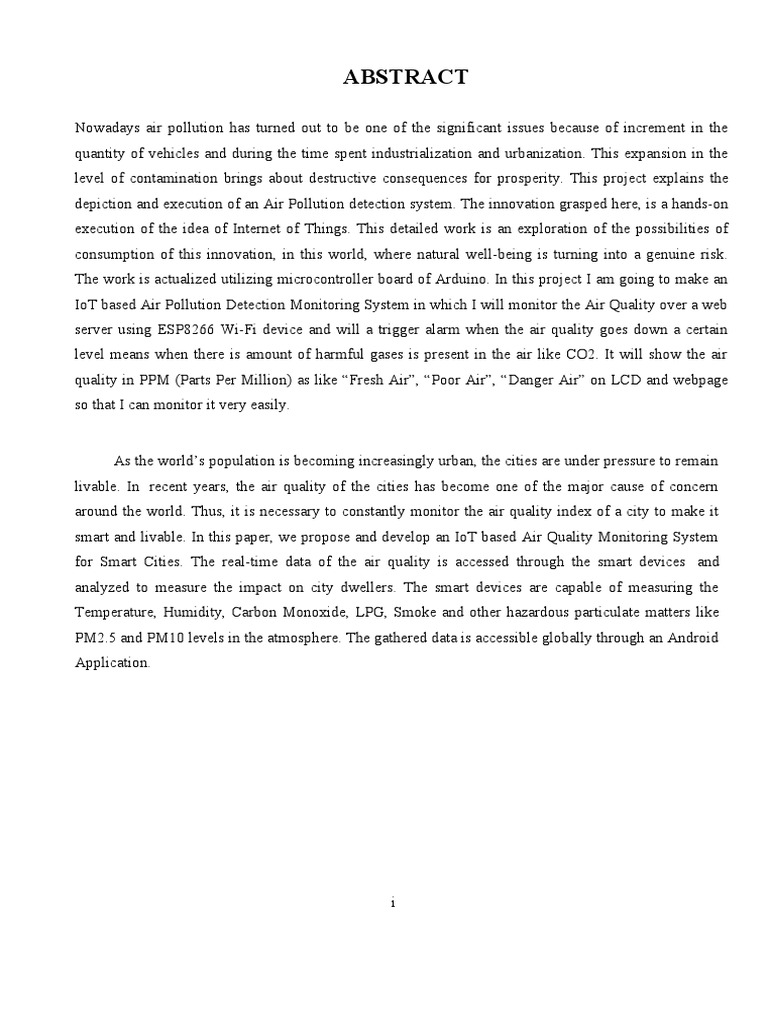 ABSTRACT

Nowadays air pollution has turned out to be one of the significant issues because of increment in the quantity of vehicles and during the time spent industrialization and urbanization. This expansion in the level of contamination brings about destructive consequences for prosperity. This project explains the depiction and execution of an Air Pollution detection system. The innovation grasped here, is a hands-on execution of the idea of Internet of Things. This detailed work is an exploration of the possibilities of consumption of this innovation, in this world, where natural well-being is turning into a genuine risk. The work is actualized utilizing microcontroller board of Arduino. In this project I am going to make an IoT based Air Pollution Detection Monitoring System in which I will monitor the Air Quality over a web server using ESP8266 Wi-Fi device and will a trigger alarm when the air quality goes down a certain level means when there is amount of harmful gases is present in the air like CO2. It will show the air quality in PPM (Parts Per Million) as like “Fresh Air”, “Poor Air”, “Danger Air” on LCD and webpage so that I can monitor it very easily.

As the world’s population is becoming increasingly urban, the cities are under pressure to remain livable. In recent years, the air quality of the cities has become one of the major cause of concern around the world. Thus, it is necessary to constantly monitor the air quality index of a city to make it smart and livable. In this paper, we propose and develop an IoT based Air Quality Monitoring System for Smart Cities. The real-time data of the air quality is accessed through the smart devices and analyzed to measure the impact on city dwellers. The smart devices are capable of measuring the Temperature, Humidity, Carbon Monoxide, LPG, Smoke and other hazardous particulate matters like PM2.5 and PM10 levels in the atmosphere. The gathered data is accessible globally through an Android Application.

i